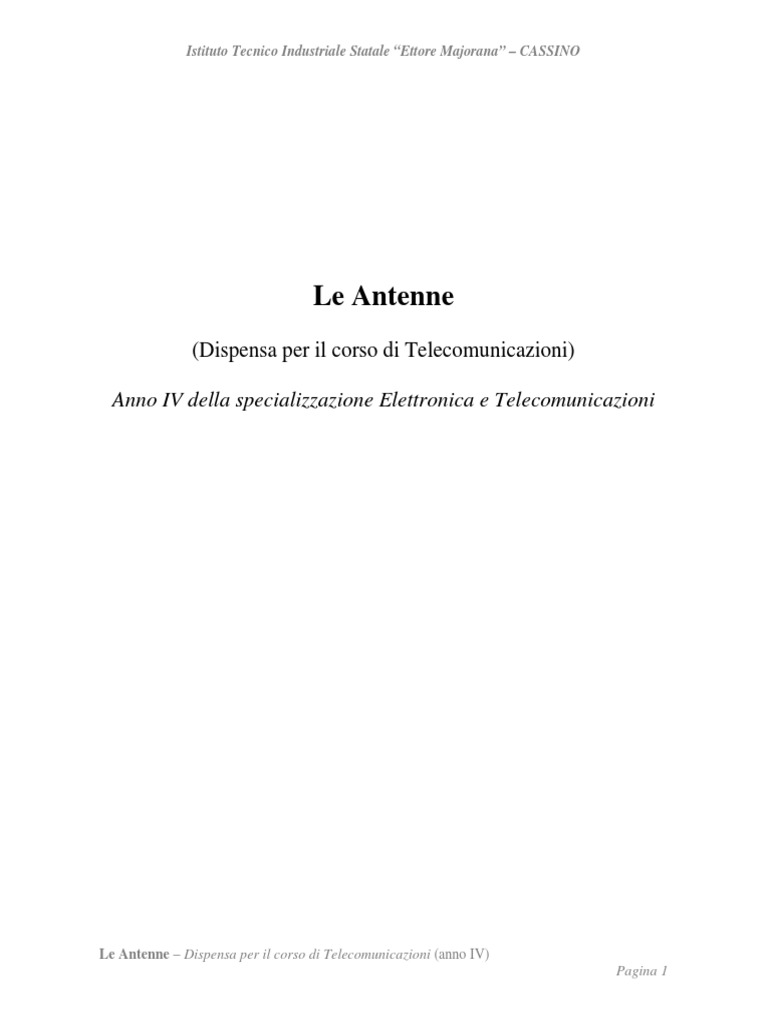 Istituto Tecnico Industriale Statale "Ettore Majorana" – CASSINO

Le Antenne

(Dispensa per il corso di Telecomunicazioni)

Anno IV della specializzazione Elettronica e Telecomunicazioni

Le Antenne – Dispensa per il corso di Telecomunicazioni (anno IV)

Pagina 1